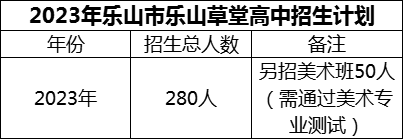 2023年乐山市乐山草堂高中招生计划

| 年份 | 招生总人数 | 备注 |
|---|---|---|
| 2023年 | 280人 | 另招美术班50人（需通过美术专业测试） |